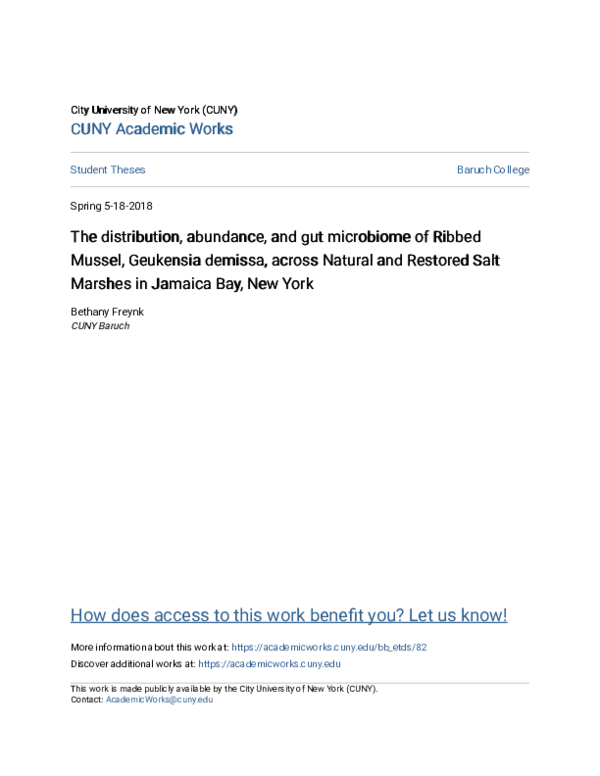 City University of New York (CUNY)
CUNY Academic Works

Student Theses

Baruch College

Spring 5-18-2018

The distribution, abundance, and gut microbiome of Ribbed Mussel, Geukensia demissa, across Natural and Restored Salt Marshes in Jamaica Bay, New York

Bethany Freynk
CUNY Baruch

How does access to this work benefit you? Let us know!

More information about this work at: https://academicworks.cuny.edu/bb_etds/82
Discover additional works at: https://academicworks.cuny.edu

This work is made publicly available by the City University of New York (CUNY).
Contact: AcademicWorks@cuny.edu